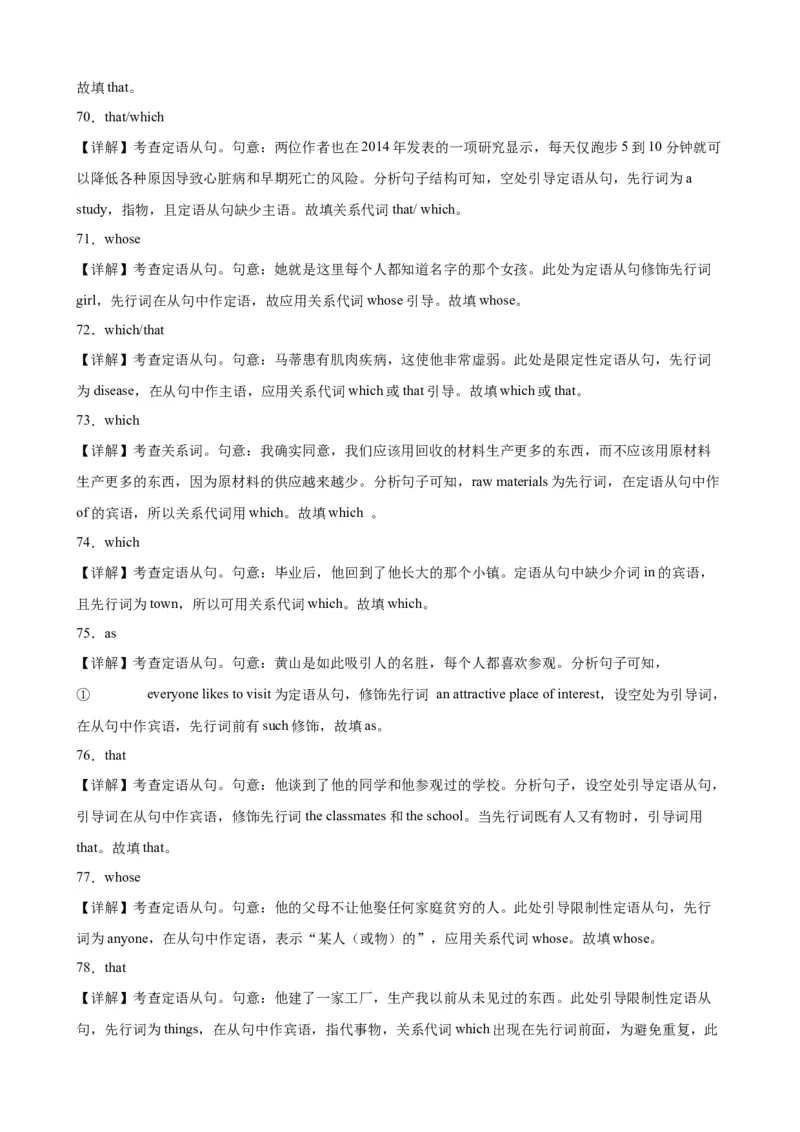 故填 that。

70．that/which

【详解】考查定语从句。句意：两位作者也在 2014 年发表的一项研究显示，每天仅跑步 5 到 10 分钟就可以降低各种原因导致心脏病和早期死亡的风险。分析句子结构可知，空处引导定语从句，先行词为 a study，指物，且定语从句缺少主语。故填关系代词 that/ which。

71．whose

【详解】考查定语从句。句意：她就是这里每个人都知道名字的那个女孩。此处为定语从句修饰先行词 girl，先行词在从句中作定语，故应用关系代词 whose 引导。故填 whose。

72．which/that

【详解】考查定语从句。句意：马蒂患有肌肉疾病，这使他非常虚弱。此处是限定性定语从句，先行词为 disease，在从句中作主语，应用关系代词 which 或 that 引导。故填 which 或 that。

73．which

【详解】考查关系词。句意：我确实同意，我们应该用回收的材料生产更多的东西，而不应该用原材料生产更多的东西，因为原材料的供应越来越少。分析句子可知，raw materials 为先行词，在定语从句中作 of 的宾语，所以关系代词用 which。故填 which 。

74．which

【详解】考查定语从句。句意：毕业后，他回到了他长大的那个小镇。定语从句中缺少介词 in 的宾语，且先行词为 town，所以可用关系代词 which。故填 which。

75．as

【详解】考查定语从句。句意：黄山是如此吸引人的名胜，每个人都喜欢参观。分析句子可知，① everyone likes to visit 为定语从句，修饰先行词 an attractive place of interest，设空处为引导词，在从句中作宾语，先行词前有 such 修饰，故填 as。

76．that

【详解】考查定语从句。句意：他谈到了他的同学和他参观过的学校。分析句子，设空处引导定语从句，引导词在从句中作宾语，修饰先行词 the classmates 和 the school。当先行词既有人又有物时，引导词用 that。故填 that。

77．whose

【详解】考查定语从句。句意：他的父母不让他娶任何家庭贫穷的人。此处引导限制性定语从句，先行词为 anyone，在从句中作定语，表示“某人（或物）的”，应用关系代词 whose。故填 whose。

78．that

【详解】考查定语从句。句意：他建了一家工厂，生产我以前从未见过的东西。此处引导限制性定语从句，先行词为 things，在从句中作宾语，指代事物，关系代词 which 出现在先行词前面，为避免重复，此